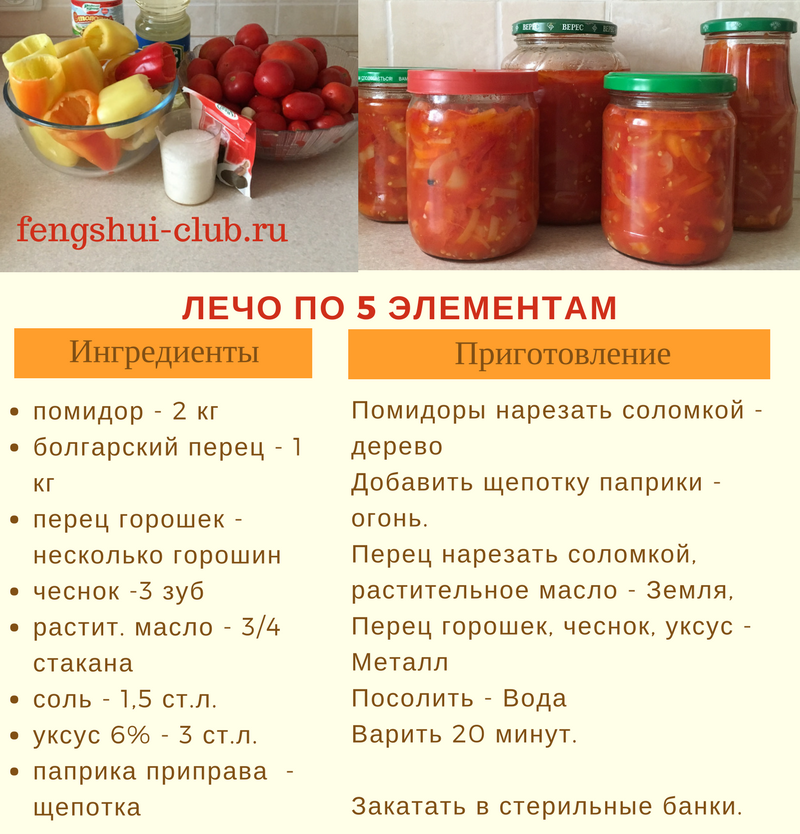 fengshui-club.ru

ЛЕЧО ПО 5 ЭЛЕМЕНТАМ

Ингредиенты

- помидор - 2 кг
- болгарский перец - 1 кг
- перец горошек - несколько горошин
- чеснок -3 зуб
- растит. масло - 3/4 стакана
- соль - 1,5 ст.л.
- уксус 6% - 3 ст.л.
- паприка приправа - щепотка

Приготовление

Помидоры нарезать соломкой - дерево
Добавить щепотку паприки - огонь.
Перец нарезать соломкой, растительное масло - Земля,
Перец горошек, чеснок, уксус - Металл
Посолить - Вода
Варить 20 минут.

Закатать в стерильные банки.